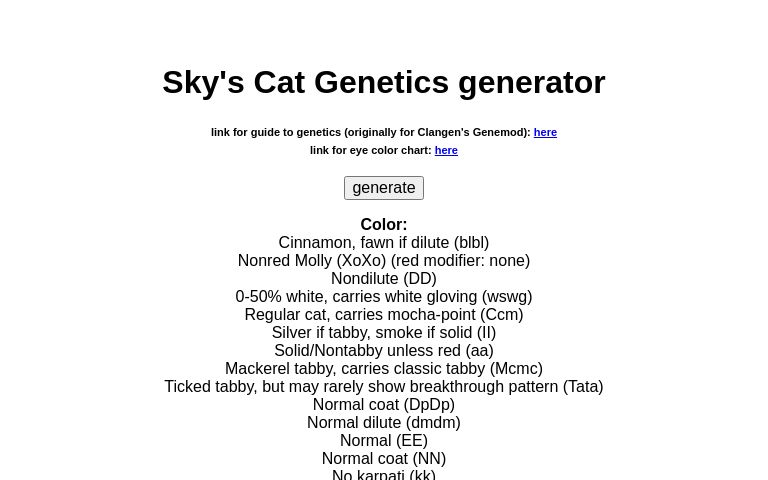 Sky's Cat Genetics generator

link for guide to genetics (originally for Clangen's Genemod): here
link for eye color chart: here

generate

Color:
Cinnamon, fawn if dilute (blbl)
Nonred Molly (XoXo) (red modifier: none)
Nondilute (DD)
0-50% white, carries white gloving (wswg)
Regular cat, carries mocha-point (Ccm)
Silver if tabby, smoke if solid (II)
Solid/Nontabby unless red (aa)
Mackerel tabby, carries classic tabby (Mcmc)
Ticked tabby, but may rarely show breakthrough pattern (Tata)
Normal coat (DpDp)
Normal dilute (dmdm)
Normal (EE)
Normal coat (NN)
No karpati (kk)